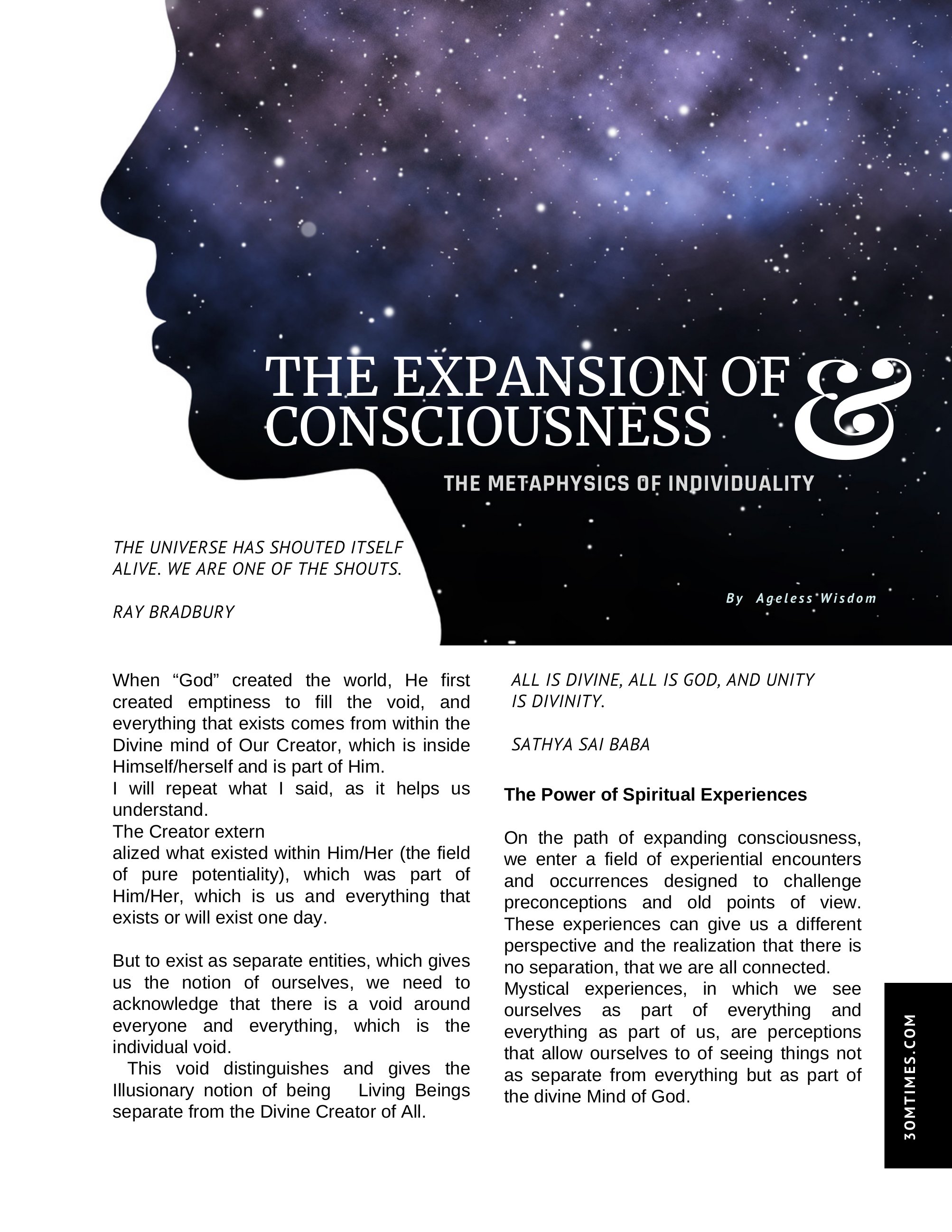 THE EXPANSION OF CONSCIOUSNESS &

THE METAPHYSICS OF INDIVIDUALITY

THE UNIVERSE HAS SHOUTED ITSELF ALIVE. WE ARE ONE OF THE SHOUTS.

RAY BRADBURY

By Ageless Wisdom

When “God” created the world, He first created emptiness to fill the void, and everything that exists comes from within the Divine mind of Our Creator, which is inside Himself/herself and is part of Him.
I will repeat what I said, as it helps us understand.
The Creator extern
alized what existed within Him/Her (the field of pure potentiality), which was part of Him/Her, which is us and everything that exists or will exist one day.

But to exist as separate entities, which gives us the notion of ourselves, we need to acknowledge that there is a void around everyone and everything, which is the individual void.
This void distinguishes and gives the Illusionary notion of being Living Beings separate from the Divine Creator of All.

ALL IS DIVINE, ALL IS GOD, AND UNITY IS DIVINITY.

SATHYA SAI BABA

The Power of Spiritual Experiences

On the path of expanding consciousness, we enter a field of experiential encounters and occurrences designed to challenge preconceptions and old points of view. These experiences can give us a different perspective and the realization that there is no separation, that we are all connected.
Mystical experiences, in which we see ourselves as part of everything and everything as part of us, are perceptions that allow ourselves to of seeing things not as separate from everything but as part of the divine Mind of God.

30MTIMES.COM